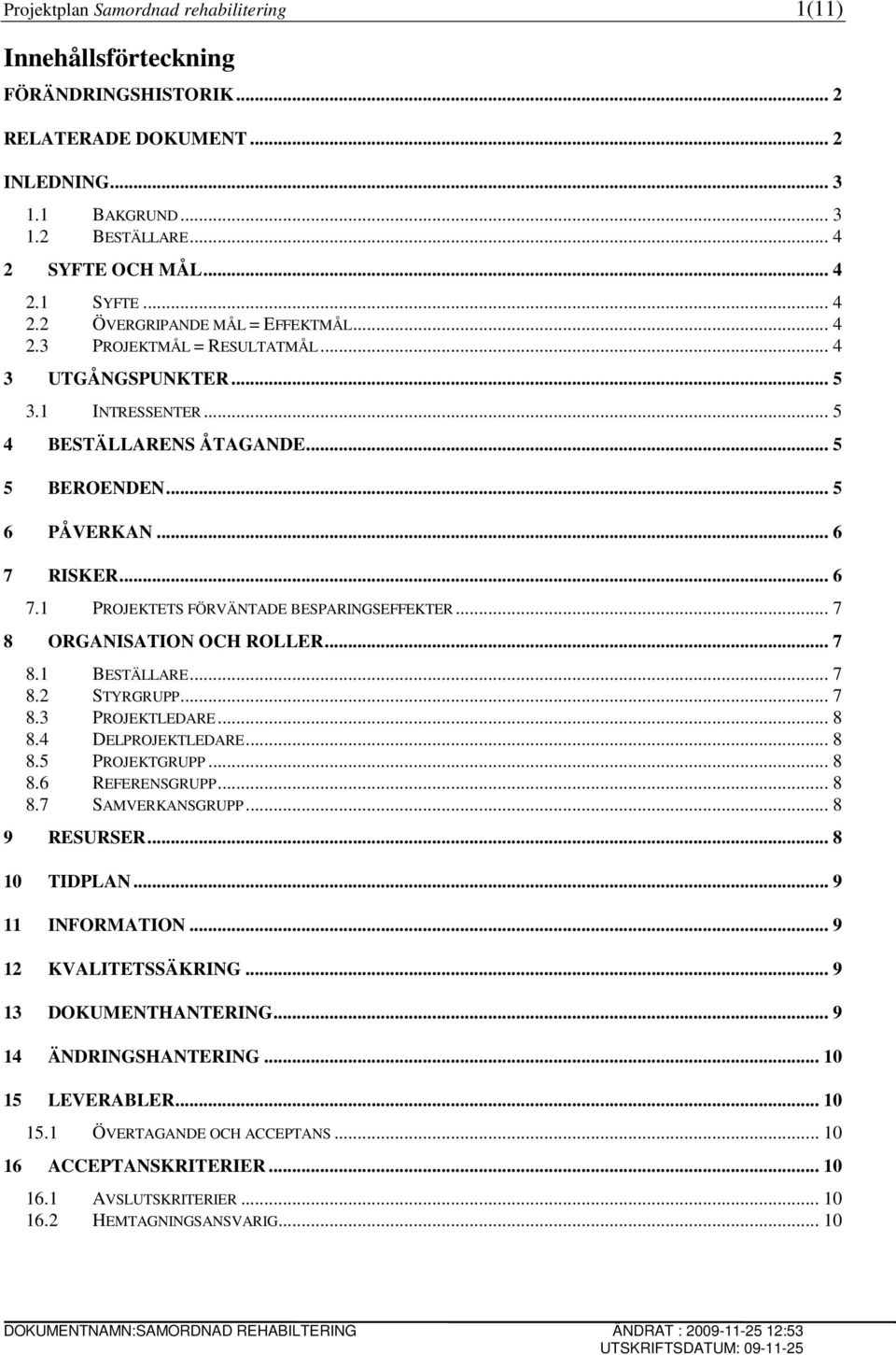 Projektplan Samordnad rehabilitering 1(11)

Innehållsförteckning

FÖRÄNDRINGSHISTORIK ... 2

RELATERADE DOKUMENT ... 2

INLEDNING ... 3

1.1 BAKGRUND ... 3
1.2 BESTÄLLARE ... 4

2 SYFTE OCH MÅL ... 4

2.1 SYFTE ... 4
2.2 ÖVERGRIPANDE MÅL = EFFEKTMÅL ... 4
2.3 PROJEKTMÅL = RESULTATMÅL ... 4

3 UTGÅNGSPUNKTER ... 5

3.1 INTRESSENTER ... 5

4 BESTÄLLARENS ÅTAGANDE ... 5

5 BEROENDEN ... 5

6 PÅVERKAN ... 6

7 RISKER ... 6

7.1 PROJEKTETS FÖRVÄNTADE BESPARINGSEFFEKTER ... 7

8 ORGANISATION OCH ROLLER ... 7

8.1 BESTÄLLARE ... 7
8.2 STYRGRUPP ... 7
8.3 PROJEKTLEDARE ... 8
8.4 DELPROJEKTLEDARE ... 8
8.5 PROJEKTGRUPP ... 8
8.6 REFERENSGRUPP ... 8
8.7 SAMVERKANSGRUPP ... 8

9 RESURSER ... 8

10 TIDPLAN ... 9

11 INFORMATION ... 9

12 KVALITETSSÄKRING ... 9

13 DOKUMENTHANTERING ... 9

14 ÄNDRINGSHANTERING ... 10

15 LEVERABLER ... 10

15.1 ÖVERTAGANDE OCH ACCEPTANS ... 10

16 ACCEPTANSKRITERIER ... 10

16.1 AVSLUTSKRITERIER ... 10
16.2 HEMTAGNINGSANSVARIG ... 10

DOKUMENTNAMN:SAMORDNAD REHABILTERING ÄNDRAT : 2009-11-25 12:53
UTSKRIFTSDATUM: 09-11-25